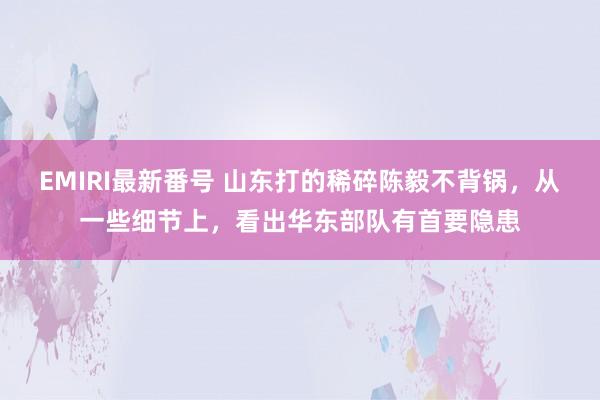 EMIRI最新番号 山东打的稀碎陈毅不背锅，从一些细节上，看出华东部队有首要隐患